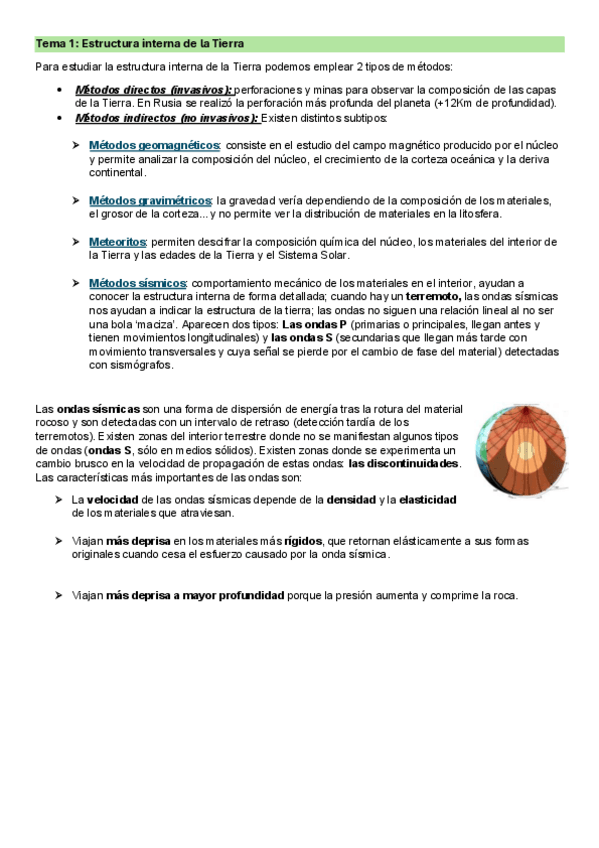 Tema 1: Estructura interna de la Tierra

Para estudiar la estructura interna de la Tierra podemos emplear 2 tipos de métodos:

• Métodos directos (invasivos): perforaciones y minas para observar la composición de las capas de la Tierra. En Rusia se realizó la perforación más profunda del planeta (+12Km de profundidad).
• Métodos indirectos (no invasivos): Existen distintos subtipos:

➤ Métodos geomagnéticos: consiste en el estudio del campo magnético producido por el núcleo y permite analizar la composición del núcleo, el crecimiento de la corteza oceánica y la deriva continental.

➤ Métodos gravimétricos: la gravedad vería dependiendo de la composición de los materiales, el grosor de la corteza... y no permite ver la distribución de materiales en la litosfera.

➤ Meteoritos: permiten descifrar la composición química del núcleo, los materiales del interior de la Tierra y las edades de la Tierra y el Sistema Solar.

➤ Métodos sísmicos: comportamiento mecánico de los materiales en el interior, ayudan a conocer la estructura interna de forma detallada; cuando hay un terremoto, las ondas sísmicas nos ayudan a indicar la estructura de la tierra; las ondas no siguen una relación lineal al no ser una bola 'maciza'. Aparecen dos tipos: Las ondas P (primarias o principales, llegan antes y tienen movimientos longitudinales) y las ondas S (secundarias que llegan más tarde con movimiento transversales y cuya señal se pierde por el cambio de fase del material) detectadas con sismógrafos.

Las ondas sísmicas son una forma de dispersión de energía tras la rotura del material rocoso y son detectadas con un intervalo de retraso (detección tardía de los terremotos). Existen zonas del interior terrestre donde no se manifiestan algunos tipos de ondas (ondas S, sólo en medios sólidos). Existen zonas donde se experimenta un cambio brusco en la velocidad de propagación de estas ondas: las discontinuidades. Las características más importantes de las ondas son:

➤ La velocidad de las ondas sísmicas depende de la densidad y la elasticidad de los materiales que atraviesan.

➤ Viajan más deprisa en los materiales más rígidos, que retornan elásticamente a sus formas originales cuando cesa el esfuerzo causado por la onda sísmica.

➤ Viajan más deprisa a mayor profundidad porque la presión aumenta y comprime la roca.